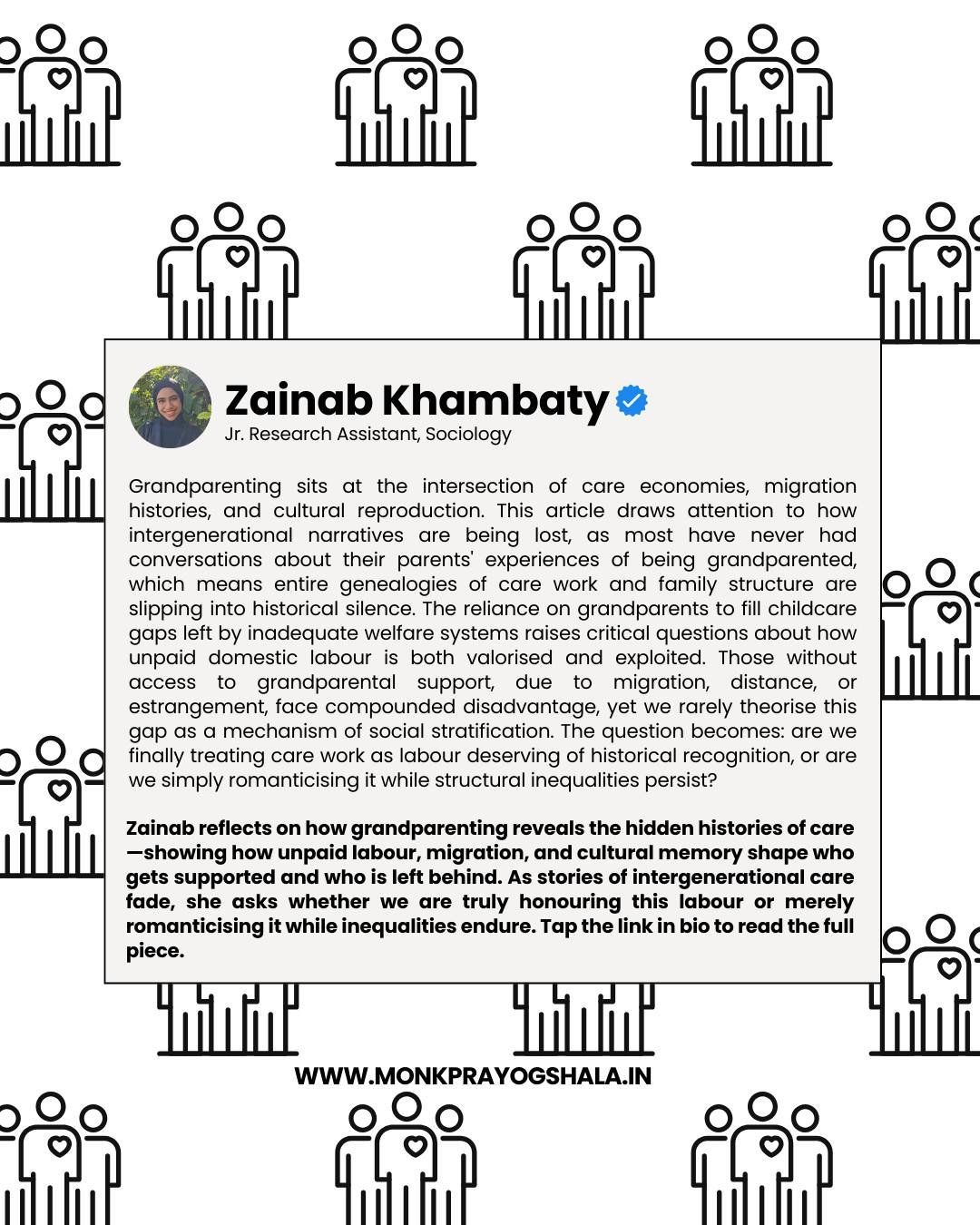 Zainab Khambaty
Jr. Research Assistant, Sociology

Grandparenting sits at the intersection of care economies, migration histories, and cultural reproduction. This article draws attention to how intergenerational narratives are being lost, as most have never had conversations about their parents' experiences of being grandparented, which means entire genealogies of care work and family structure are slipping into historical silence. The reliance on grandparents to fill childcare gaps left by inadequate welfare systems raises critical questions about how unpaid domestic labour is both valorised and exploited. Those without access to grandparental support, due to migration, distance, or estrangement, face compounded disadvantage, yet we rarely theorise this gap as a mechanism of social stratification. The question becomes: are we finally treating care work as labour deserving of historical recognition, or are we simply romanticising it while structural inequalities persist?

Zainab reflects on how grandparenting reveals the hidden histories of care—showing how unpaid labour, migration, and cultural memory shape who gets supported and who is left behind. As stories of intergenerational care fade, she asks whether we are truly honouring this labour or merely romanticising it while inequalities endure. Tap the link in bio to read the full piece.

WWW.MONKPRAYOGSHALA.IN